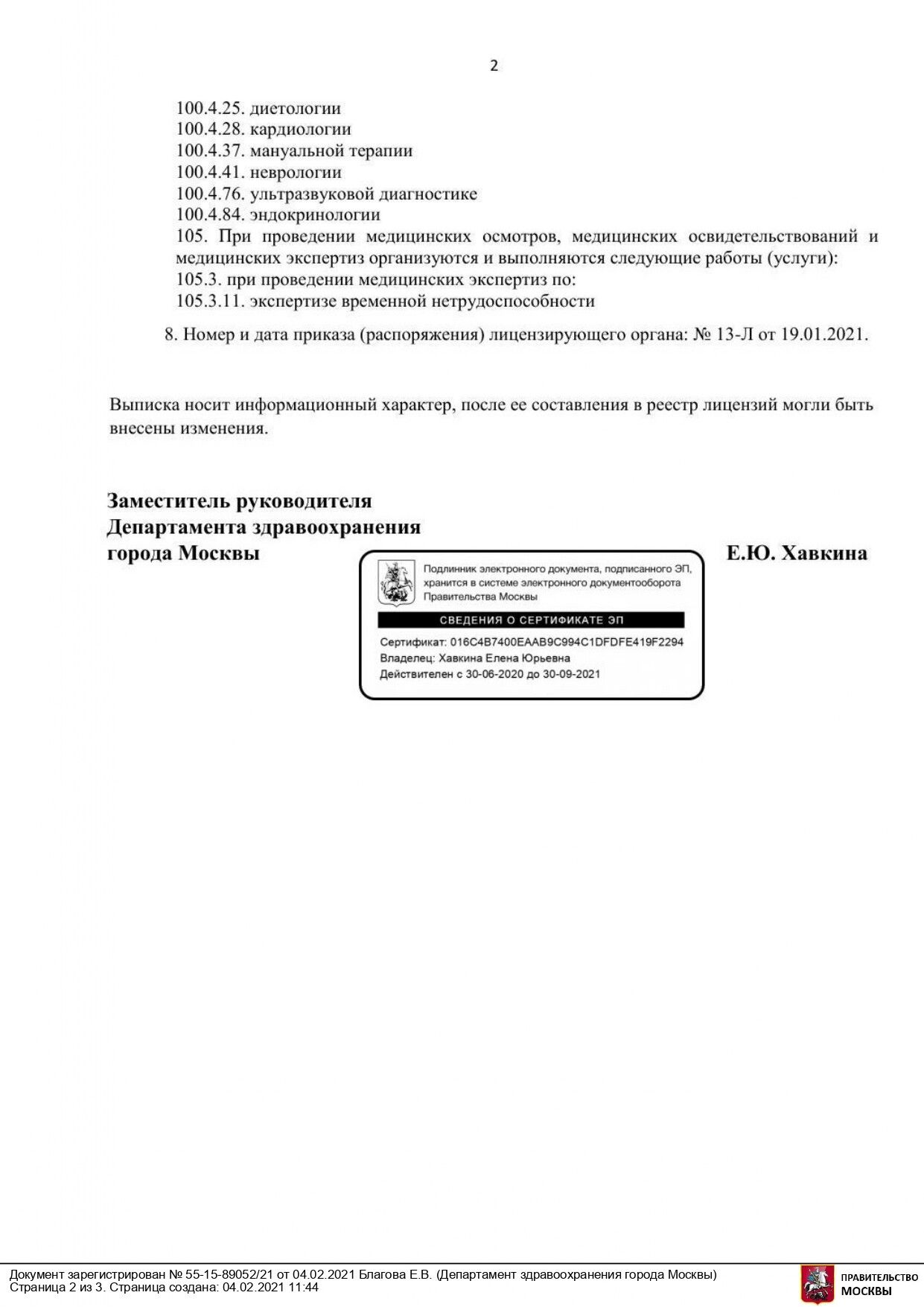 2

100.4.25. диетологии
100.4.28. кардиологии
100.4.37. мануальной терапии
100.4.41. неврологии
100.4.76. ультразвуковой диагностике
100.4.84. эндокринологии
105. При проведении медицинских осмотров, медицинских освидетельствований и медицинских экспертиз организуются и выполняются следующие работы (услуги):
105.3. при проведении медицинских экспертиз по:
105.3.11. экспертизе временной нетрудоспособности

8. Номер и дата приказа (распоряжения) лицензирующего органа: № 13-Л от 19.01.2021.

Выписка носит информационный характер, после ее составления в реестр лицензий могли быть внесены изменения.

Заместитель руководителя
Департамента здравоохранения
города Москвы

Подлинник электронного документа, подписанного ЭП, хранится в системе электронного документооборота Правительства Москвы

СВЕДЕНИЯ О СЕРТИФИКАТЕ ЭП

Сертификат: 016C4B7400EAAB9C994C1DFDFE419F2294
Владелец: Хавкина Елена Юрьевна
Действителен с 30-06-2020 до 30-09-2021

Е.Ю. Хавкина

Документ зарегистрирован № 55-15-89052/21 от 04.02.2021 Благова Е.В. (Департамент здравоохранения города Москвы)
Страница 2 из 3. Страница создана: 04.02.2021 11:44

ПРАВИТЕЛЬСТВО
МОСКВЫ